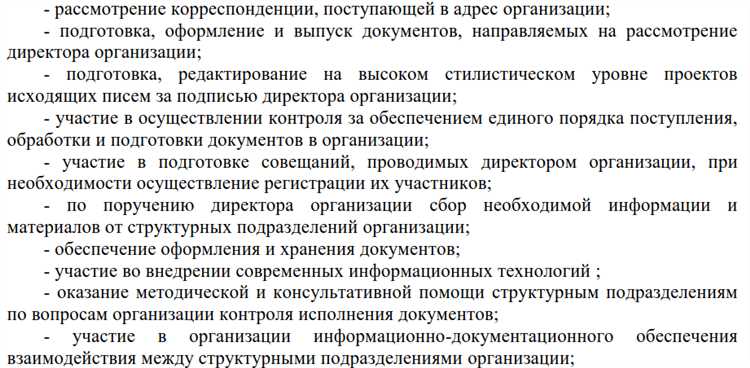 - рассмотрение корреспонденции, поступающей в адрес организации;
- подготовка, оформление и выпуск документов, направляемых на рассмотрение директора организации;
- подготовка, редактирование на высоком стилистическом уровне проектов исходящих писем за подписью директора организации;
- участие в осуществлении контроля за обеспечением единого порядка поступления, обработки и подготовки документов в организации;
- участие в подготовке совещаний, проводимых директором организации, при необходимости осуществление регистрации их участников;
- по поручению директора организации сбор необходимой информации и материалов от структурных подразделений организации;
- обеспечение оформления и хранения документов;
- участие во внедрении современных информационных технологий ;
- оказание методической и консультативной помощи структурным подразделениям по вопросам организации контроля исполнения документов;
- участие в организации информационно-документационного обеспечения взаимодействия между структурными подразделениями организации;